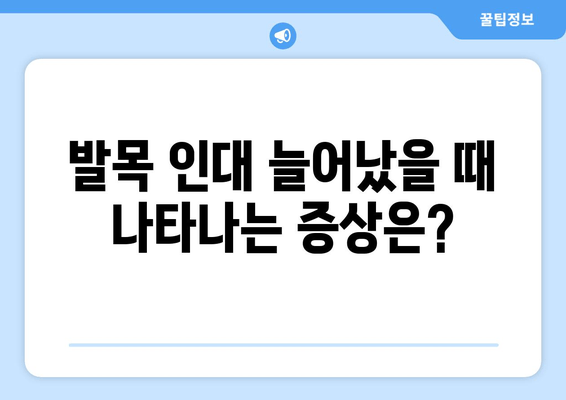 꿀팁정보

발목 인대 늘어났을 때 나타나는 증상은?